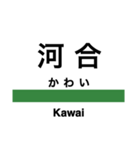 河合

かわい

Kawai